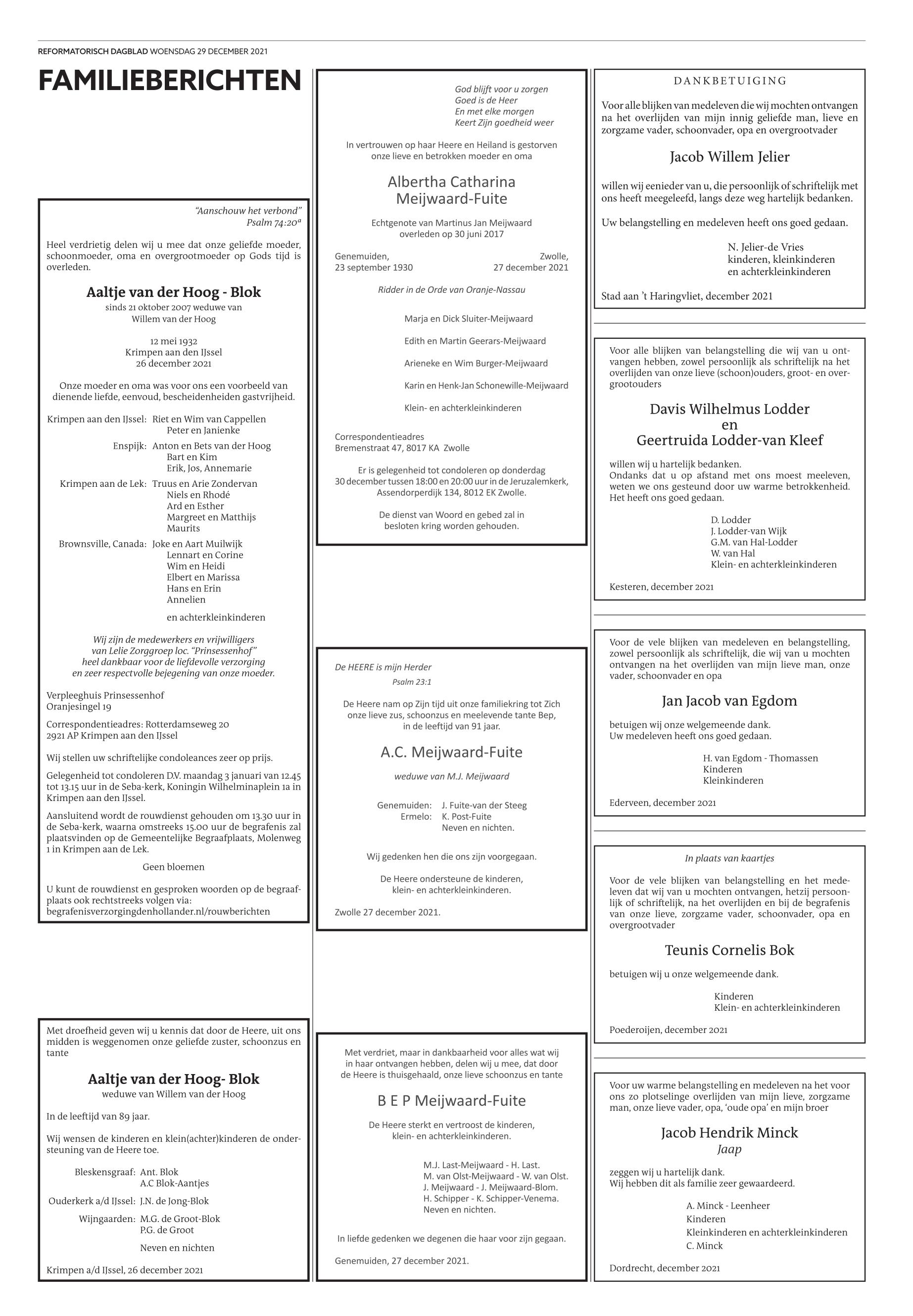 REFORMATORISCH DAGBLAD WOENSDAG 29 DECEMBER 2021

FAMILIEBERICHTEN

"Aanschouw het verbond"
Psalm 74:20a

Heel verdrietig delen wij u mee dat onze geliefde moeder, schoonmoeder, oma en overgrootmoeder op Gods tijd is overleden.

Aaltje van der Hoog - Blok
sinds 21 oktober 2007 weduwe van
Willem van der Hoog

12 mei 1932
Krimpen aan den IJssel
26 december 2021

Onze moeder en oma was voor ons een voorbeeld van dienende liefde, eenvoud, bescheidenheiden gastvrijheid.

Krimpen aan den IJssel: Riet en Wim van Cappellen
Peter en Janienke
Enspijk: Anton en Bets van der Hoog
Bart en Kim
Erik, Jos, Annemarie
Krimpen aan de Lek: Truus en Arie Zondervan
Niels en Rhodé
Ard en Esther
Margreet en Matthijs
Maurits
Brownsville, Canada: Joke en Aart Muilwijk
Lennart en Corine
Wim en Heidi
Elbert en Marissa
Hans en Erin
Annelien

en achterkleinkinderen

Wij zijn de medewerkers en vrijwilligers van Lelie Zorggroep loc. "Prinsessenhof" heel dankbaar voor de liefdevolle verzorging en zeer respectvolle bejegening van onze moeder.

Verpleeghuis Prinsessenhof
Oranjesingel 19

Correspondentieadres: Rotterdamseweg 20
2921 AP Krimpen aan den IJssel

Wij stellen uw schriftelijke condoleances zeer op prijs.

Gelegenheid tot condoleren D.V. maandag 3 januari van 12.45 tot 13.15 uur in de Seba-kerk, Koningin Wilhelminaplein 1a in Krimpen aan den IJssel.

Aansluitend wordt de rouwdienst gehouden om 13.30 uur in de Seba-kerk, waarna omstreeks 15.00 uur de begrafenis zal plaatsvinden op de Gemeentelijke Begraafplaats, Molenweg 1 in Krimpen aan de Lek.

Geen bloemen

U kunt de rouwdienst en gesproken woorden op de begraafplaats ook rechtstreeks volgen via:
begrafenisverzorgingdenhollander.nl/rouwberichten

Met droefheid geven wij u kennis dat door de Heere, uit ons midden is weggenomen onze geliefde zuster, schoonzus en tante

Aaltje van der Hoog- Blok
weduwe van Willem van der Hoog

In de leeftijd van 89 jaar.

Wij wensen de kinderen en klein(achter)kinderen de ondersteuning van de Heere toe.

Bleskensgraaf: Ant. Blok
A.C Blok-Aantjes
Ouderkerk a/d IJssel: J.N. de Jong-Blok
Wijngaarden: M.G. de Groot-Blok
P.G. de Groot

Neven en nichten

Krimpen a/d IJssel, 26 december 2021

God blijft voor u zorgen
Goed is de Heer
En met elke morgen
Keert Zijn goedheid weer

In vertrouwen op haar Heere en Heiland is gestorven onze lieve en betrokken moeder en oma

Albertha Catharina
Meijwaard-Fuite

Echtgenote van Martinus Jan Meijwaard
overleden op 30 juni 2017

Genemuiden, 23 september 1930
Zwolle, 27 december 2021

Ridder in de Orde van Oranje-Nassau

Marja en Dick Sluiter-Meijwaard

Edith en Martin Geerars-Meijwaard

Arieneke en Wim Burger-Meijwaard

Karin en Henk-Jan Schonewille-Meijwaard

Klein- en achterkleinkinderen

Correspondentieadres
Bremenstraat 47, 8017 KA Zwolle

Er is gelegenheid tot condoleren op donderdag 30 december tussen 18:00 en 20:00 uur in de Jeruzalemkerk, Assendorperdijk 134, 8012 EK Zwolle.

De dienst van Woord en gebed zal in besloten kring worden gehouden.

De HEERE is mijn Herder
Psalm 23:1

De Heere nam op Zijn tijd uit onze familiekring tot Zich onze lieve zus, schoonzus en meelevende tante Bep, in de leeftijd van 91 jaar.

A.C. Meijwaard-Fuite

weduwe van M.J. Meijwaard

Genemuiden: J. Fuite-van der Steeg
Ermelo: K. Post-Fuite
Neven en nichten.

Wij gedenken hen die ons zijn voorgegaan.

De Heere ondersteune de kinderen, klein- en achterkleinkinderen.

Zwolle 27 december 2021.

Met verdriet, maar in dankbaarheid voor alles wat wij in haar ontvangen hebben, delen wij u mee, dat door de Heere is thuisgehaald, onze lieve schoonzus en tante

B E P Meijwaard-Fuite

De Heere sterkt en vertroost de kinderen, klein- en achterkleinkinderen.

M.J. Last-Meijwaard - H. Last.
M. van Olst-Meijwaard - W. van Olst.
J. Meijwaard - J. Meijwaard-Blom.
H. Schipper - K. Schipper-Venema.
Neven en nichten.

In liefde gedenken we degenen die haar voor zijn gegaan.

Genemuiden, 27 december 2021.

DANKBETUIGING

Voor alle blijken van medeleven die wij mochten ontvangen na het overlijden van mijn innig geliefde man, lieve en zorgzame vader, schoonvader, opa en overgrootvader

Jacob Willem Jelier

willen wij eenieder van u, die persoonlijk of schriftelijk met ons heeft meegeleefd, langs deze weg hartelijk bedanken.

Uw belangstelling en medeleven heeft ons goed gedaan.

N. Jelier-de Vries
kinderen, kleinkinderen
en achterkleinkinderen

Stad aan 't Haringvliet, december 2021

Voor alle blijken van belangstelling die wij van u ontvangen hebben, zowel persoonlijk als schriftelijk na het overlijden van onze lieve (schoon)ouders, groot- en overgrootouders

Davis Wilhelmus Lodder
en
Geertruida Lodder-van Kleef

willen wij u hartelijk bedanken.
Ondanks dat u op afstand met ons moest meeleven, weten we ons gesteund door uw warme betrokkenheid. Het heeft ons goed gedaan.

D. Lodder
J. Lodder-van Wijk
G.M. van Hal-Lodder
W. van Hal
Klein- en achterkleinkinderen

Kesteren, december 2021

Voor de vele blijken van medeleven en belangstelling, zowel persoonlijk als schriftelijk, die wij van u mochten ontvangen na het overlijden van mijn lieve man, onze vader, schoonvader en opa

Jan Jacob van Egdom

betuigen wij onze welgemeende dank.
Uw medeleven heeft ons goed gedaan.

H. van Egdom - Thomassen
Kinderen
Kleinkinderen

Ederveen, december 2021

In plaats van kaartjes

Voor de vele blijken van belangstelling en het medeleven dat wij van u mochten ontvangen, hetzij persoonlijk of schriftelijk, na het overlijden en bij de begrafenis van onze lieve, zorgzame vader, schoonvader, opa en overgrootvader

Teunis Cornelis Bok

betuigen wij u onze welgemeende dank.

Kinderen
Klein- en achterkleinkinderen

Poederoijen, december 2021

Voor uw warme belangstelling en medeleven na het voor ons zo plotselinge overlijden van mijn lieve, zorgzame man, onze lieve vader, opa, 'oude opa' en mijn broer

Jacob Hendrik Minck
Jaap

zeggen wij u hartelijk dank.
Wij hebben dit als familie zeer gewaardeerd.

A. Minck - Leenheer
Kinderen
Kleinkinderen en achterkleinkinderen
C. Minck

Dordrecht, december 2021